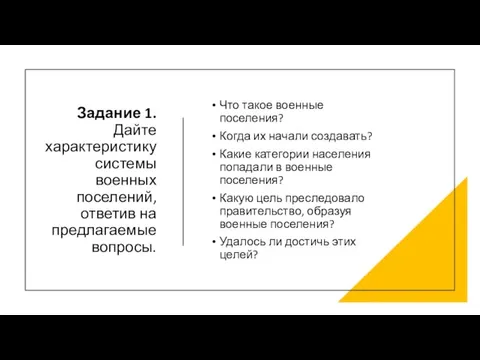 Задание 1. Дайте характеристику системы военных поселений, ответив на предлагаемые вопросы.

• Что такое военные поселения?
• Когда их начали создавать?
• Какие категории населения попадали в военные поселения?
• Какую цель преследовало правительство, образуя военные поселения?
• Удалось ли достичь этих целей?